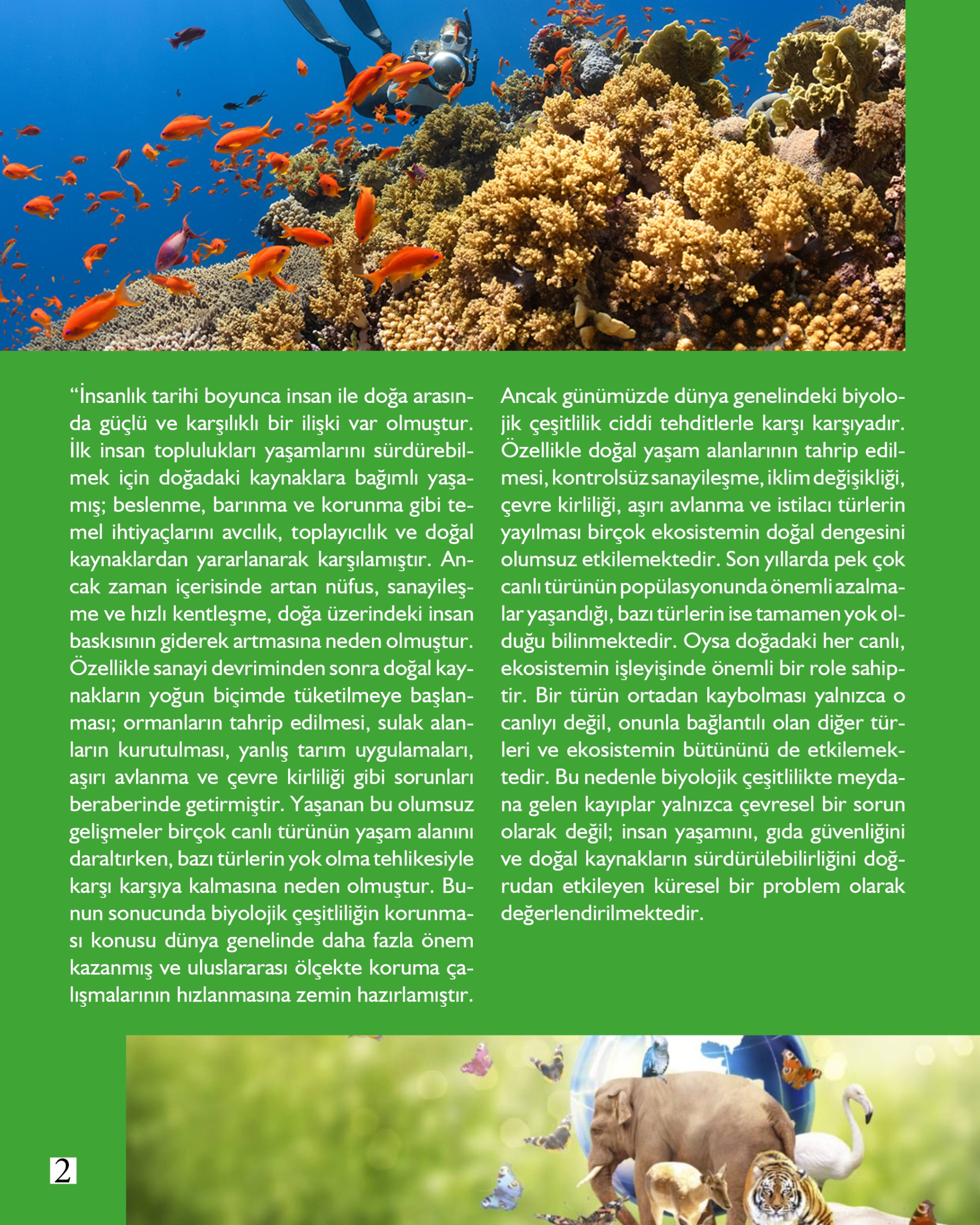 "İnsanlık tarihi boyunca insan ile doğa arasında güçlü ve karşılıklı bir ilişki var olmuştur. İlk insan toplulukları yaşamlarını sürdürebilmek için doğadaki kaynaklara bağımlı yaşamış; beslenme, barınma ve korunma gibi temel ihtiyaçlarını avcılık, toplayıcılık ve doğal kaynaklardan yararlanarak karşılamıştır. Ancak zaman içerisinde artan nüfus, sanayileşme ve hızlı kentleşme, doğa üzerindeki insan baskısının giderek artmasına neden olmuştur. Özellikle sanayi devriminden sonra doğal kaynakların yoğun biçimde tüketilmeye başlanması; ormanların tahrip edilmesi, sulak alanların kurutulması, yanlış tarım uygulamaları, aşırı avlanma ve çevre kirliliği gibi sorunları beraberinde getirmiştir. Yaşanan bu olumsuz gelişmeler birçok canlı türünün yaşam alanını daraltırken, bazı türlerin yok olma tehlikesiyle karşı karşıya kalmasına neden olmuştur. Bunun sonucunda biyolojik çeşitliliğin korunması konusu dünya genelinde daha fazla önem kazanmış ve uluslararası ölçekte koruma çalışmalarının hızlanmasına zemin hazırlamıştır.

Ancak günümüzde dünya genelindeki biyolojik çeşitlilik ciddi tehditlerle karşı karşıyadır. Özellikle doğal yaşam alanlarının tahrip edilmesi, kontrolsüz sanayileşme, iklim değişikliği, çevre kirliliği, aşırı avlanma ve istilacı türlerin yayılması birçok ekosistemin doğal dengesini olumsuz etkilemektedir. Son yıllarda pek çok canlı türünün popülasyonunda önemli azalmalar yaşandığı, bazı türlerin ise tamamen yok olduğu bilinmektedir. Oysa doğadaki her canlı, ekosistemin işleyişinde önemli bir role sahiptir. Bir türün ortadan kaybolması yalnızca o canlıyı değil, onunla bağlantılı olan diğer türleri ve ekosistemin bütününü de etkilemektedir. Bu nedenle biyolojik çeşitlilikte meydana gelen kayıplar yalnızca çevresel bir sorun olarak değil; insan yaşamını, gıda güvenliğini ve doğal kaynakların sürdürülebilirliğini doğrudan etkileyen küresel bir problem olarak değerlendirilmektedir.

2